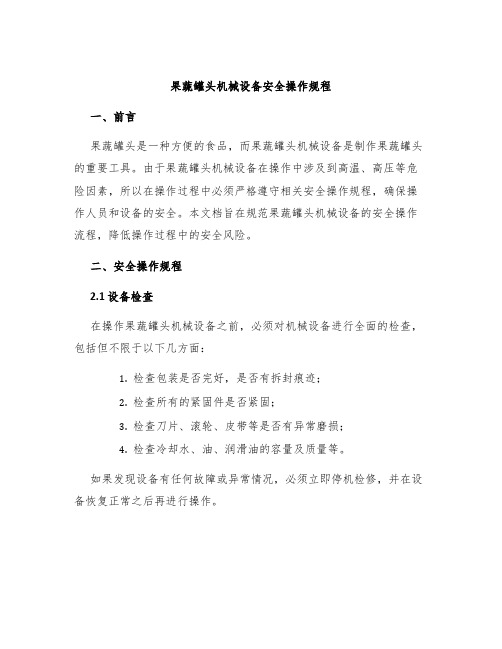 果蔬罐头机械设备安全操作规程

一、前言

果蔬罐头是一种方便的食品，而果蔬罐头机械设备是制作果蔬罐头的重要工具。由于果蔬罐头机械设备在操作中涉及到高温、高压等危险因素，所以在操作过程中必须严格遵守相关安全操作规程，确保操作人员和设备的安全。本文档旨在规范果蔬罐头机械设备的安全操作流程，降低操作过程中的安全风险。

二、安全操作规程

2.1 设备检查

在操作果蔬罐头机械设备之前，必须对机械设备进行全面的检查，包括但不限于以下几方面：

1. 检查包装是否完好，是否有拆封痕迹；
2. 检查所有的紧固件是否紧固；
3. 检查刀片、滚轮、皮带等是否有异常磨损；
4. 检查冷却水、油、润滑油的容量及质量等。

如果发现设备有任何故障或异常情况，必须立即停机检修，并在设备恢复正常之后再进行操作。